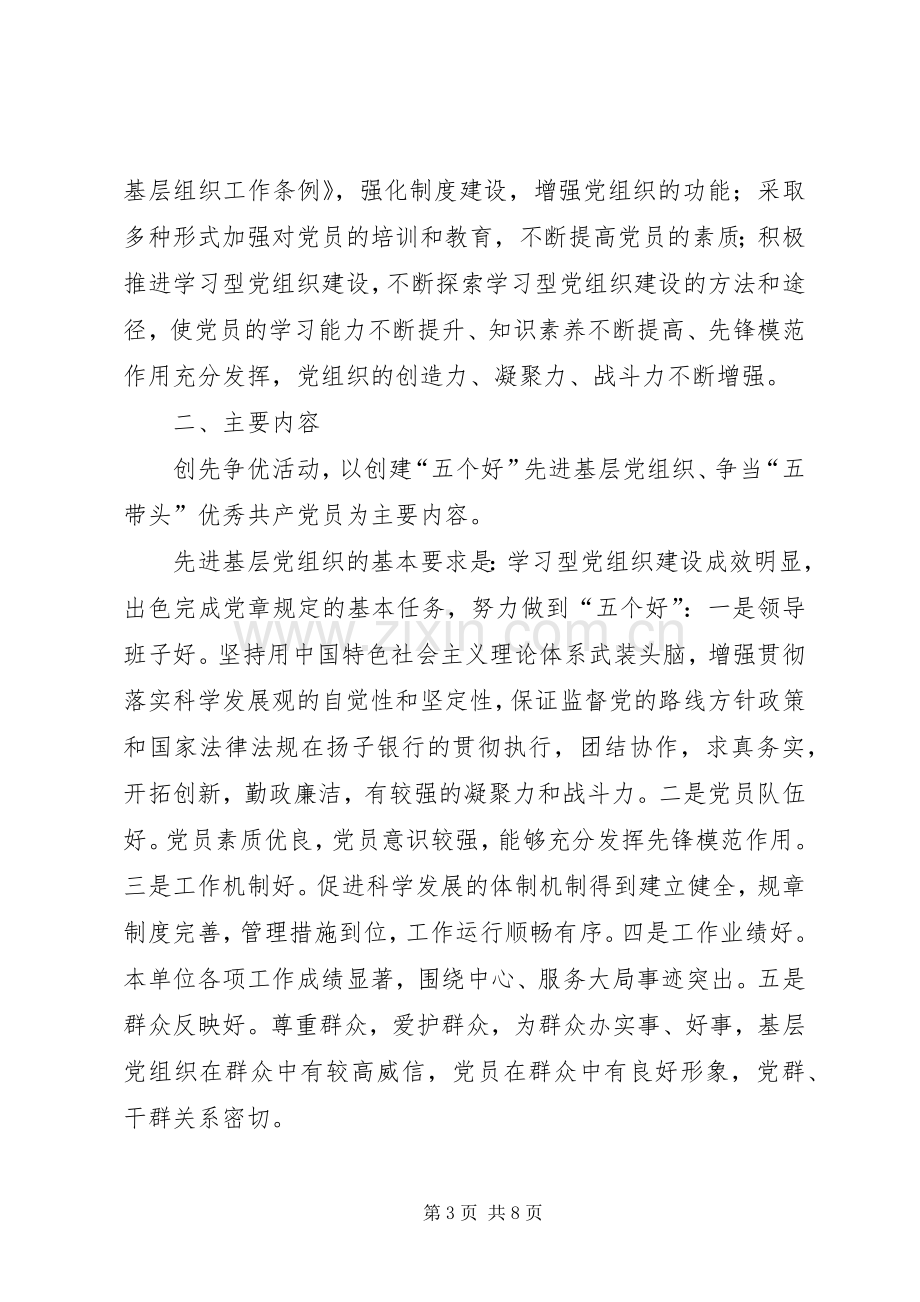 基层组织工作条例》，强化制度建设，增强党组织的功能；采取多种形式加强对党员的培训和教育，不断提高党员的素质；积极推进学习型党组织建设，不断探索学习型党组织建设的方法和途径，使党员的学习能力不断提升、知识素养不断提高、先锋模范作用充分发挥，党组织的创造力、凝聚力、战斗力不断增强。

二、主要内容

创先争优活动，以创建“五个好”先进基层党组织、争当“五带头”优秀共产党员为主要内容。

先进基层党组织的基本要求是：学习型党组织建设成效明显，出色完成党章规定的基本任务，努力做到“五个好”：一是领导班子好。坚持用中国特色社会主义理论体系武装头脑，增强贯彻落实科学发展观的自觉性和坚定性，保证监督党的路线方针政策和国家法律法规在扬子银行的贯彻执行，团结协作，求真务实，开拓创新，勤政廉洁，有较强的凝聚力和战斗力。二是党员队伍好。党员素质优良，党员意识较强，能够充分发挥先锋模范作用。三是工作机制好。促进科学发展的体制机制得到建立健全，规章制度完善，管理措施到位，工作运行顺畅有序。四是工作业绩好。本单位各项工作成绩显著，围绕中心、服务大局事迹突出。五是群众反映好。尊重群众，爱护群众，为群众办实事、好事，基层党组织在群众中有较高威信，党员在群众中有良好形象，党群、干群关系密切。

第3页 共8页

www.zixin.com.cn